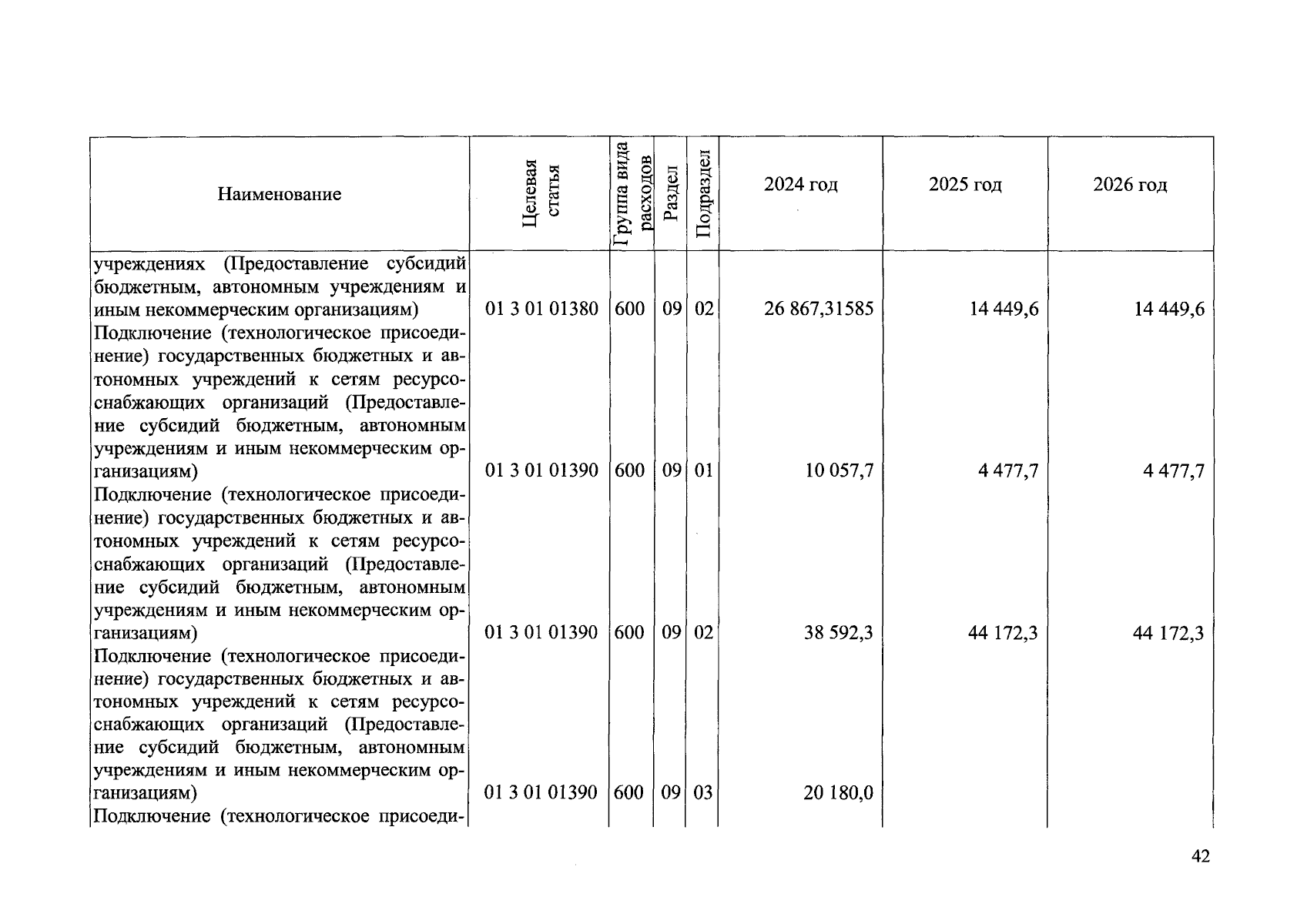 | Наименование | Целевая статья | Группа вида расходов | Раздел | Подраздел | 2024 год | 2025 год | 2026 год |
|---|---|---|---|---|---|---|---|
| учреждениях (Предоставление субсидий бюджетным, автономным учреждениям и иным некоммерческим организациям) | 01 3 01 01380 | 600 | 09 | 02 | 26 867,31585 | 14 449,6 | 14 449,6 |
| Подключение (технологическое присоединение) государственных бюджетных и автономных учреждений к сетям ресурсоснабжающих организаций (Предоставление субсидий бюджетным, автономным учреждениям и иным некоммерческим организациям) | 01 3 01 01390 | 600 | 09 | 01 | 10 057,7 | 4 477,7 | 4 477,7 |
| Подключение (технологическое присоединение) государственных бюджетных и автономных учреждений к сетям ресурсоснабжающих организаций (Предоставление субсидий бюджетным, автономным учреждениям и иным некоммерческим организациям) | 01 3 01 01390 | 600 | 09 | 02 | 38 592,3 | 44 172,3 | 44 172,3 |
| Подключение (технологическое присоединение) государственных бюджетных и автономных учреждений к сетям ресурсоснабжающих организаций (Предоставление субсидий бюджетным, автономным учреждениям и иным некоммерческим организациям) | 01 3 01 01390 | 600 | 09 | 03 | 20 180,0 | | |
| Подключение (технологическое присоеди- | | | | | | | |

42